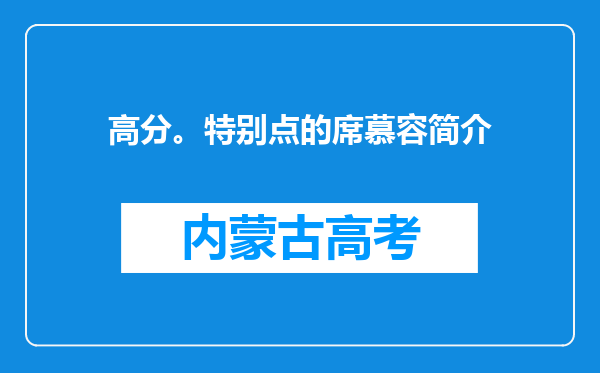 高分。特别点的席慕容简介

内蒙古高考